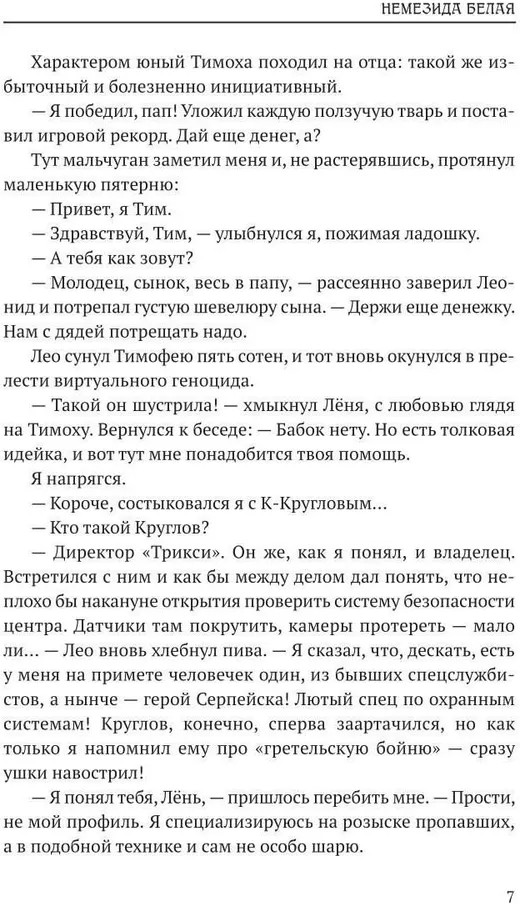 НЕМЕЗИДА БЕЛАЯ

Характером юный Тимоха походил на отца: такой же избыточный и болезненно инициативный.

— Я победил, пап! Уложил каждую ползучую тварь и поставил игровой рекорд. Дай еще денег, а?

Тут мальчуган заметил меня и, не растерявшись, протянул маленькую пятерню:

— Привет, я Тим.

— Здравствуй, Тим, — улыбнулся я, пожимая ладошку.

— А тебя как зовут?

— Молодец, сынок, весь в папу, — рассеянно заверил Леонид и потрепал густую шевелюру сына. — Держи еще денежку. Нам с дядей потрещать надо.

Лео сунул Тимофею пять сотен, и тот вновь окунулся в прелести виртуального геноцида.

— Такой он шустрила! — хмыкнул Лёня, с любовью глядя на Тимоху. Вернулся к беседе: — Бабок нету. Но есть толковая идейка, и вот тут мне понадобится твоя помощь.

Я напрягся.

— Короче, состыковался я с К-Кругловым...

— Кто такой Круглов?

— Директор «Трикси». Он же, как я понял, и владелец. Встретился с ним и как бы между делом дал понять, что неплохо бы накануне открытия проверить систему безопасности центра. Датчики там покрутить, камеры протереть — мало ли... — Лео вновь хлебнул пива. — Я сказал, что, дескать, есть у меня на примете человечек один, из бывших спецслужбистов, а нынче — герой Серпейска! Лютый спец по охранным системам! Круглов, конечно, сперва заартачился, но как только я напомнил ему про «гретельскую бойню» — сразу ушки навострил!

— Я понял тебя, Лёнь, — пришлось перебить мне. — Прости, не мой профиль. Я специализируюсь на розыске пропавших, а в подобной технике и сам не особо шарю.

7